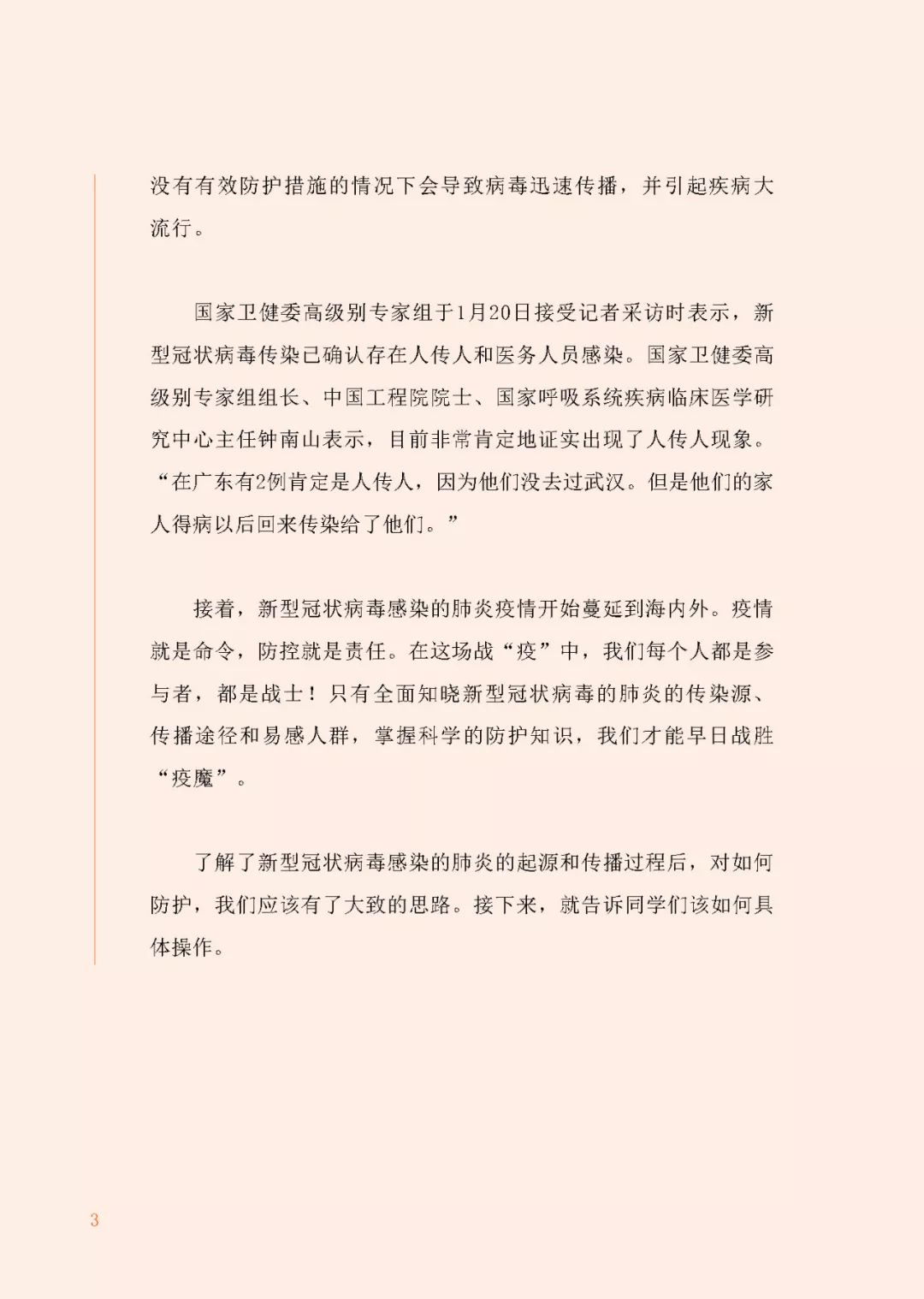 没有有效防护措施的情况下会导致病毒迅速传播，并引起疾病大流行。

国家卫健委高级别专家组于1月20日接受记者采访时表示，新型冠状病毒传染已确认存在人传人和医务人员感染。国家卫健委高级别专家组组长、中国工程院院士、国家呼吸系统疾病临床医学研究中心主任钟南山表示，目前非常肯定地证实出现了人传人现象。“在广东有2例肯定是人传人，因为他们没去过武汉。但是他们的家人得病以后回来传染给了他们。”

接着，新型冠状病毒感染的肺炎疫情开始蔓延到海内外。疫情就是命令，防控就是责任。在这场战“疫”中，我们每个人都是参与者，都是战士！只有全面知晓新型冠状病毒的肺炎的传染源、传播途径和易感人群，掌握科学的防护知识，我们才能早日战胜“疫魔”。

了解了新型冠状病毒感染的肺炎的起源和传播过程后，对如何防护，我们应该有了大致的思路。接下来，就告诉同学们该如何具体操作。

3